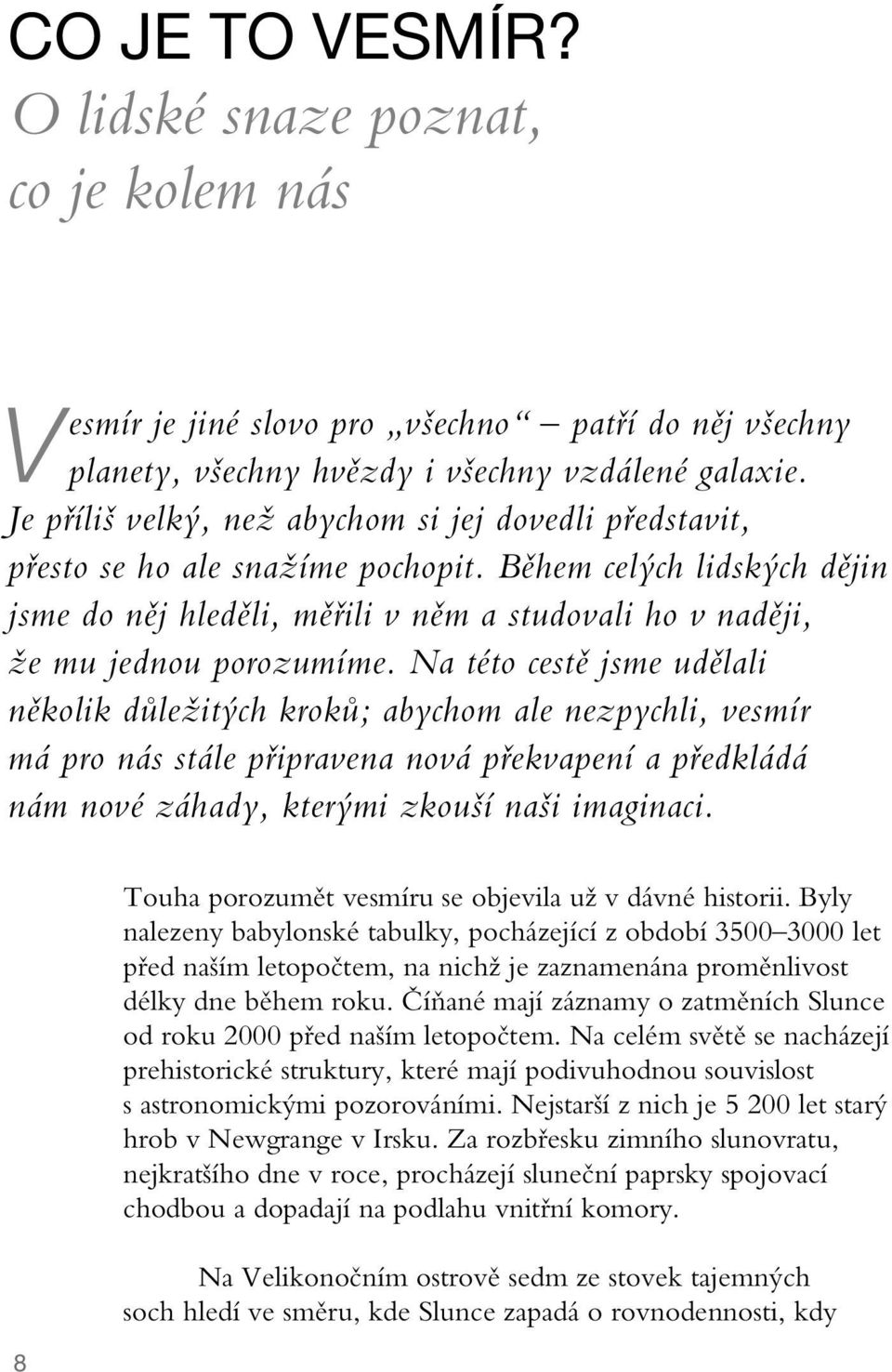 CO JE TO VESMÍR?
O lidské snaze poznat, co je kolem nás

Vesmír je jiné slovo pro „všechno“ – patří do něj všechny planety, všechny hvězdy i všechny vzdálené galaxie. Je příliš velký, než abychom si jej dovedli představit, přesto se ho ale snažíme pochopit. Během celých lidských dějin jsme do něj hleděli, měřili v něm a studovali ho v naději, že mu jednou porozumíme. Na této cestě jsme udělali několik důležitých kroků; abychom ale nezpychli, vesmír má pro nás stále připravena nová překvapení a předkládá nám nové záhady, kterými zkouší naši imaginaci.

Touha porozumět vesmíru se objevila už v dávné historii. Byly nalezeny babylonské tabulky, pocházející z období 3500–3000 let před naším letopočtem, na nichž je zaznamenána proměnlivost délky dne během roku. Číňané mají záznamy o zatměních Slunce od roku 2000 před naším letopočtem. Na celém světě se nacházejí prehistorické struktury, které mají podivuhodnou souvislost s astronomickými pozorováními. Nejstarší z nich je 5 200 let starý hrob v Newgrange v Irsku. Za rozbřesku zimního slunovratu, nejkratšího dne v roce, procházejí sluneční paprsky spojovací chodbou a dopadají na podlahu vnitřní komory.

Na Velikonočním ostrově sedm ze stovek tajemných soch hledí ve směru, kde Slunce zapadá o rovnodennosti, kdy

8